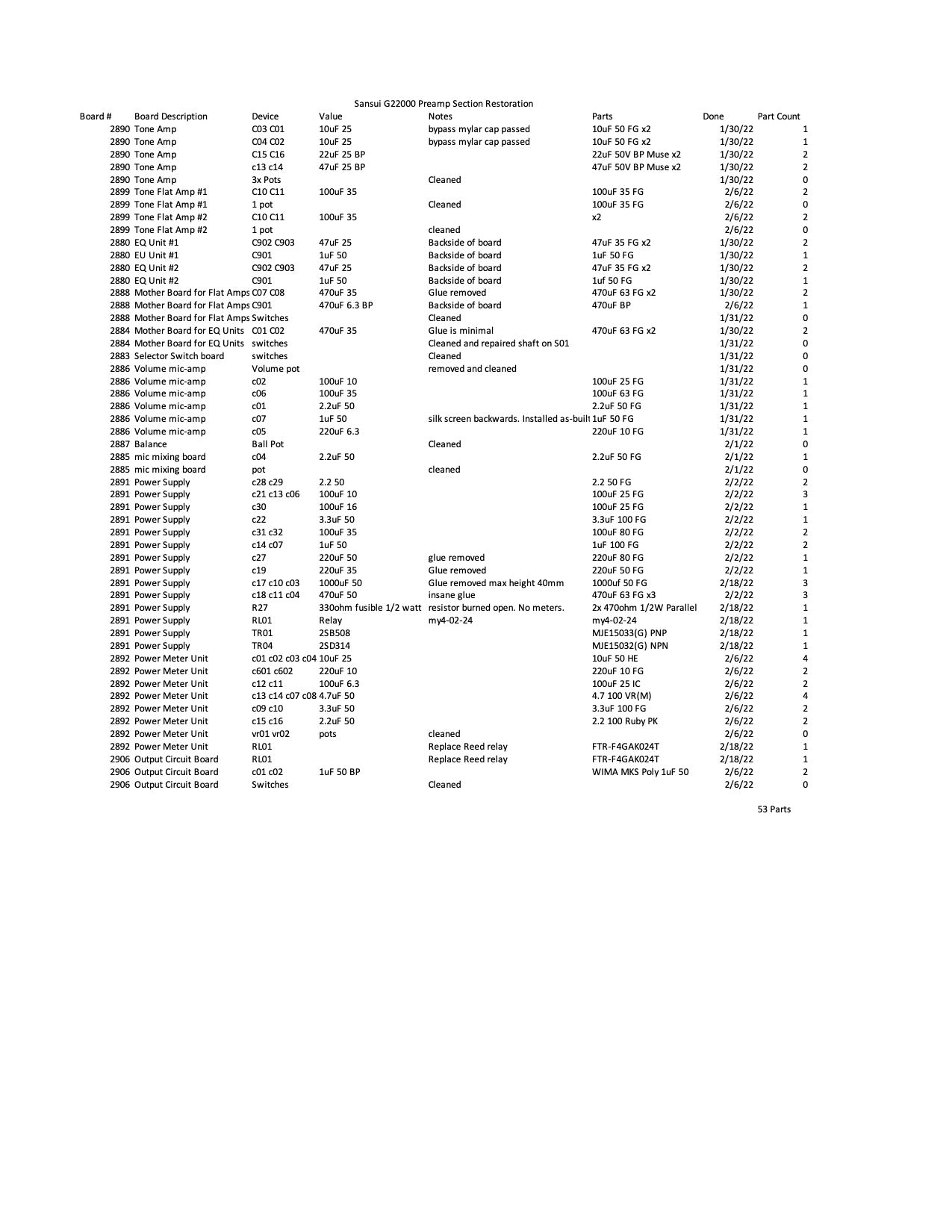 Sansui G22000 Preamp Section Restoration

| Board # | Board Description | Device | Value | Notes | Parts | Done | Part Count |
|---|---|---|---|---|---|---|---|
| 2890 | Tone Amp | C03 C01 | 10uF 25 | bypass mylar cap passed | 10uF 50 FG x2 | 1/30/22 | 1 |
| 2890 | Tone Amp | C04 C02 | 10uF 25 | bypass mylar cap passed | 10uF 50 FG x2 | 1/30/22 | 1 |
| 2890 | Tone Amp | C15 C16 | 22uF 25 BP | | 22uF 50V BP Muse x2 | 1/30/22 | 2 |
| 2890 | Tone Amp | c13 c14 | 47uF 25 BP | | 47uF 50V BP Muse x2 | 1/30/22 | 2 |
| 2890 | Tone Amp | 3x Pots | | Cleaned | | 1/30/22 | 0 |
| 2899 | Tone Flat Amp #1 | C10 C11 | 100uF 35 | | 100uF 35 FG | 2/6/22 | 2 |
| 2899 | Tone Flat Amp #1 | 1 pot | | Cleaned | 100uF 35 FG | 2/6/22 | 0 |
| 2899 | Tone Flat Amp #2 | C10 C11 | 100uF 35 | | x2 | 2/6/22 | 2 |
| 2899 | Tone Flat Amp #2 | 1 pot | | cleaned | | 2/6/22 | 0 |
| 2880 | EQ Unit #1 | C902 C903 | 47uF 25 | Backside of board | 47uF 35 FG x2 | 1/30/22 | 2 |
| 2880 | EU Unit #1 | C901 | 1uF 50 | Backside of board | 1uF 50 FG | 1/30/22 | 1 |
| 2880 | EQ Unit #2 | C902 C903 | 47uF 25 | Backside of board | 47uF 35 FG x2 | 1/30/22 | 2 |
| 2880 | EQ Unit #2 | C901 | 1uF 50 | Backside of board | 1uf 50 FG | 1/30/22 | 1 |
| 2888 | Mother Board for Flat Amps | C07 C08 | 470uF 35 | Glue removed | 470uF 63 FG x2 | 1/30/22 | 2 |
| 2888 | Mother Board for Flat Amps | C901 | 470uF 6.3 BP | Backside of board | 470uF BP | 2/6/22 | 1 |
| 2888 | Mother Board for Flat Amps | Switches | | Cleaned | | 1/31/22 | 0 |
| 2884 | Mother Board for EQ Units | C01 C02 | 470uF 35 | Glue is minimal | 470uF 63 FG x2 | 1/30/22 | 2 |
| 2884 | Mother Board for EQ Units | switches | | Cleaned and repaired shaft on S01 | | 1/31/22 | 0 |
| 2883 | Selector Switch board | switches | | Cleaned | | 1/31/22 | 0 |
| 2886 | Volume mic-amp | Volume pot | | removed and cleaned | | 1/31/22 | 0 |
| 2886 | Volume mic-amp | c02 | 100uF 10 | | 100uF 25 FG | 1/31/22 | 1 |
| 2886 | Volume mic-amp | c06 | 100uF 35 | | 100uF 63 FG | 1/31/22 | 1 |
| 2886 | Volume mic-amp | c01 | 2.2uF 50 | | 2.2uF 50 FG | 1/31/22 | 1 |
| 2886 | Volume mic-amp | c07 | 1uF 50 | silk screen backwards. Installed as-built | 1uF 50 FG | 1/31/22 | 1 |
| 2886 | Volume mic-amp | c05 | 220uF 6.3 | | 220uF 10 FG | 1/31/22 | 1 |
| 2887 | Balance | Ball Pot | | Cleaned | | 2/1/22 | 0 |
| 2885 | mic mixing board | c04 | 2.2uF 50 | | 2.2uF 50 FG | 2/1/22 | 1 |
| 2885 | mic mixing board | pot | | cleaned | | 2/1/22 | 0 |
| 2891 | Power Supply | c28 c29 | 2.2 50 | | 2.2 50 FG | 2/2/22 | 2 |
| 2891 | Power Supply | c21 c13 c06 | 100uF 10 | | 100uF 25 FG | 2/2/22 | 3 |
| 2891 | Power Supply | c30 | 100uF 16 | | 100uF 25 FG | 2/2/22 | 1 |
| 2891 | Power Supply | c22 | 3.3uF 50 | | 3.3uF 100 FG | 2/2/22 | 1 |
| 2891 | Power Supply | c31 c32 | 100uF 35 | | 100uF 80 FG | 2/2/22 | 2 |
| 2891 | Power Supply | c14 c07 | 1uF 50 | | 1uF 100 FG | 2/2/22 | 2 |
| 2891 | Power Supply | c27 | 220uF 50 | glue removed | 220uF 80 FG | 2/2/22 | 1 |
| 2891 | Power Supply | c19 | 220uF 35 | Glue removed | 220uF 50 FG | 2/2/22 | 1 |
| 2891 | Power Supply | c17 c10 c03 | 1000uF 50 | Glue removed max height 40mm | 1000uf 50 FG | 2/18/22 | 3 |
| 2891 | Power Supply | c18 c11 c04 | 470uF 50 | insane glue | 470uF 63 FG x3 | 2/2/22 | 3 |
| 2891 | Power Supply | R27 | 330ohm fusible 1/2 watt | resistor burned open. No meters. | 2x 470ohm 1/2W Parallel | 2/18/22 | 1 |
| 2891 | Power Supply | RL01 | Relay | my4-02-24 | my4-02-24 | 2/18/22 | 1 |
| 2891 | Power Supply | TR01 | 2SB508 | | MJE15033(G) PNP | 2/18/22 | 1 |
| 2891 | Power Supply | TR04 | 2SD314 | | MJE15032(G) NPN | 2/18/22 | 1 |
| 2892 | Power Meter Unit | c01 c02 c03 c04 | 10uF 25 | | 10uF 50 HE | 2/6/22 | 4 |
| 2892 | Power Meter Unit | c601 c602 | 220uF 10 | | 220uF 10 FG | 2/6/22 | 2 |
| 2892 | Power Meter Unit | c12 c11 | 100uF 6.3 | | 100uF 25 IC | 2/6/22 | 2 |
| 2892 | Power Meter Unit | c13 c14 c07 c08 | 4.7uF 50 | | 4.7 100 VR(M) | 2/6/22 | 4 |
| 2892 | Power Meter Unit | c09 c10 | 3.3uF 50 | | 3.3uF 100 FG | 2/6/22 | 2 |
| 2892 | Power Meter Unit | c15 c16 | 2.2uF 50 | | 2.2 100 Ruby PK | 2/6/22 | 2 |
| 2892 | Power Meter Unit | vr01 vr02 | pots | cleaned | | 2/6/22 | 0 |
| 2892 | Power Meter Unit | RL01 | | Replace Reed relay | FTR-F4GAK024T | 2/18/22 | 1 |
| 2906 | Output Circuit Board | RL01 | | Replace Reed relay | FTR-F4GAK024T | 2/18/22 | 1 |
| 2906 | Output Circuit Board | c01 c02 | 1uF 50 BP | | WIMA MKS Poly 1uF 50 | 2/6/22 | 2 |
| 2906 | Output Circuit Board | Switches | | Cleaned | | 2/6/22 | 0 |

53 Parts